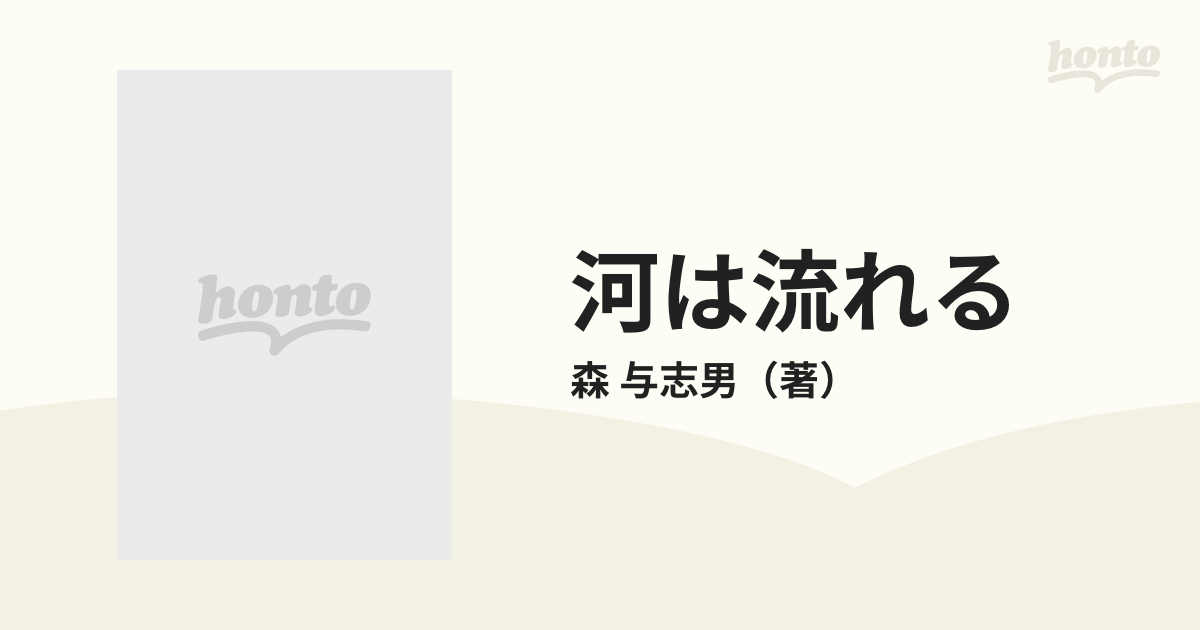 honto

honto

河は流れる

森 与志男（著）